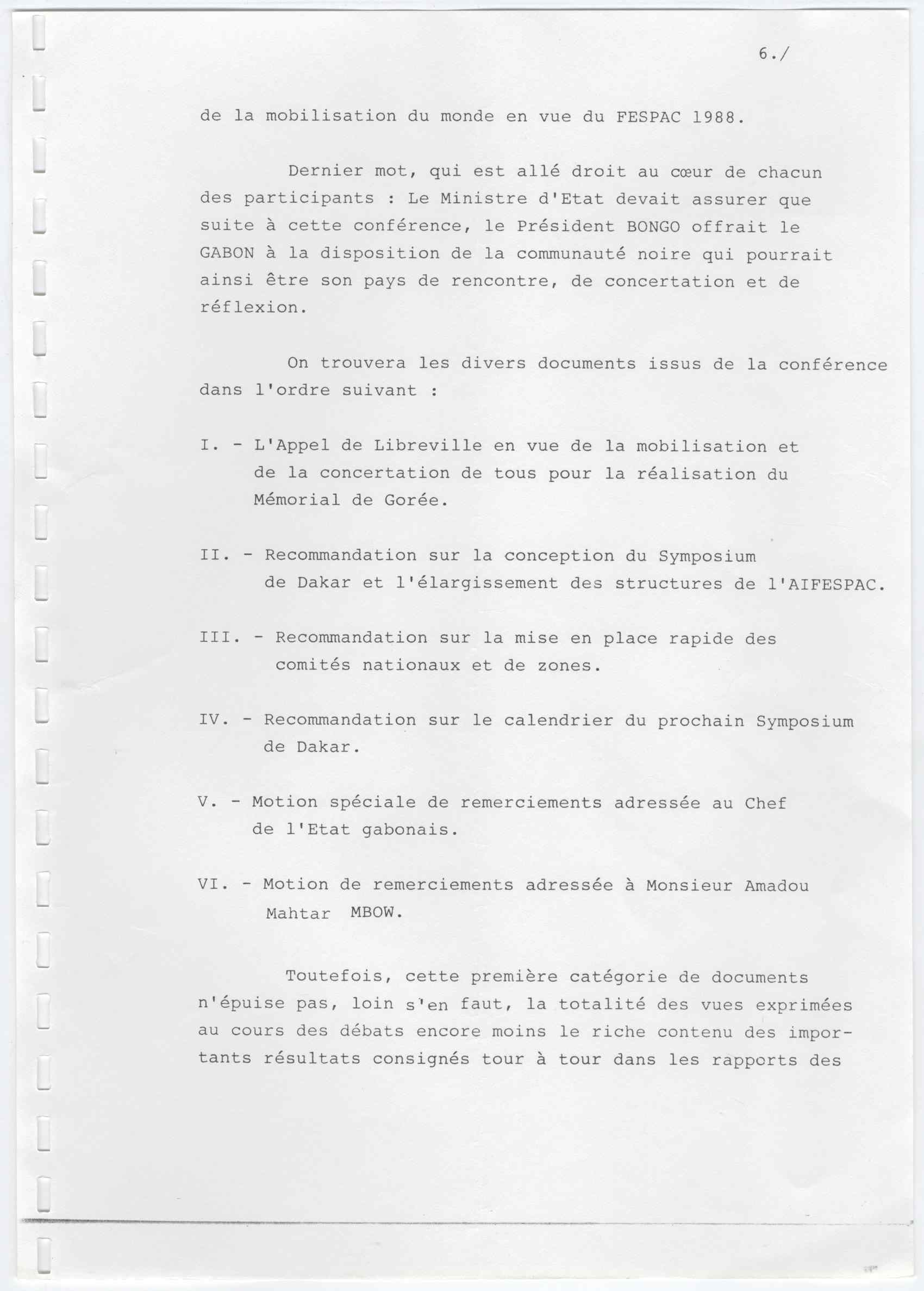 6./

de la mobilisation du monde en vue du FESPAC 1988.

Dernier mot, qui est allé droit au cœur de chacun des participants : Le Ministre d'Etat devait assurer que suite à cette conférence, le Président BONGO offrait le GABON à la disposition de la communauté noire qui pourrait ainsi être son pays de rencontre, de concertation et de réflexion.

On trouvera les divers documents issus de la conférence dans l'ordre suivant :

I. - L'Appel de Libreville en vue de la mobilisation et de la concertation de tous pour la réalisation du Mémorial de Gorée.

II. - Recommandation sur la conception du Symposium de Dakar et l'élargissement des structures de l'AIFESPAC.

III. - Recommandation sur la mise en place rapide des comités nationaux et de zones.

IV. - Recommandation sur le calendrier du prochain Symposium de Dakar.

V. - Motion spéciale de remerciements adressée au Chef de l'Etat gabonais.

VI. - Motion de remerciements adressée à Monsieur Amadou Mahtar MBOW.

Toutefois, cette première catégorie de documents n'épuise pas, loin s'en faut, la totalité des vues exprimées au cours des débats encore moins le riche contenu des importants résultats consignés tour à tour dans les rapports des